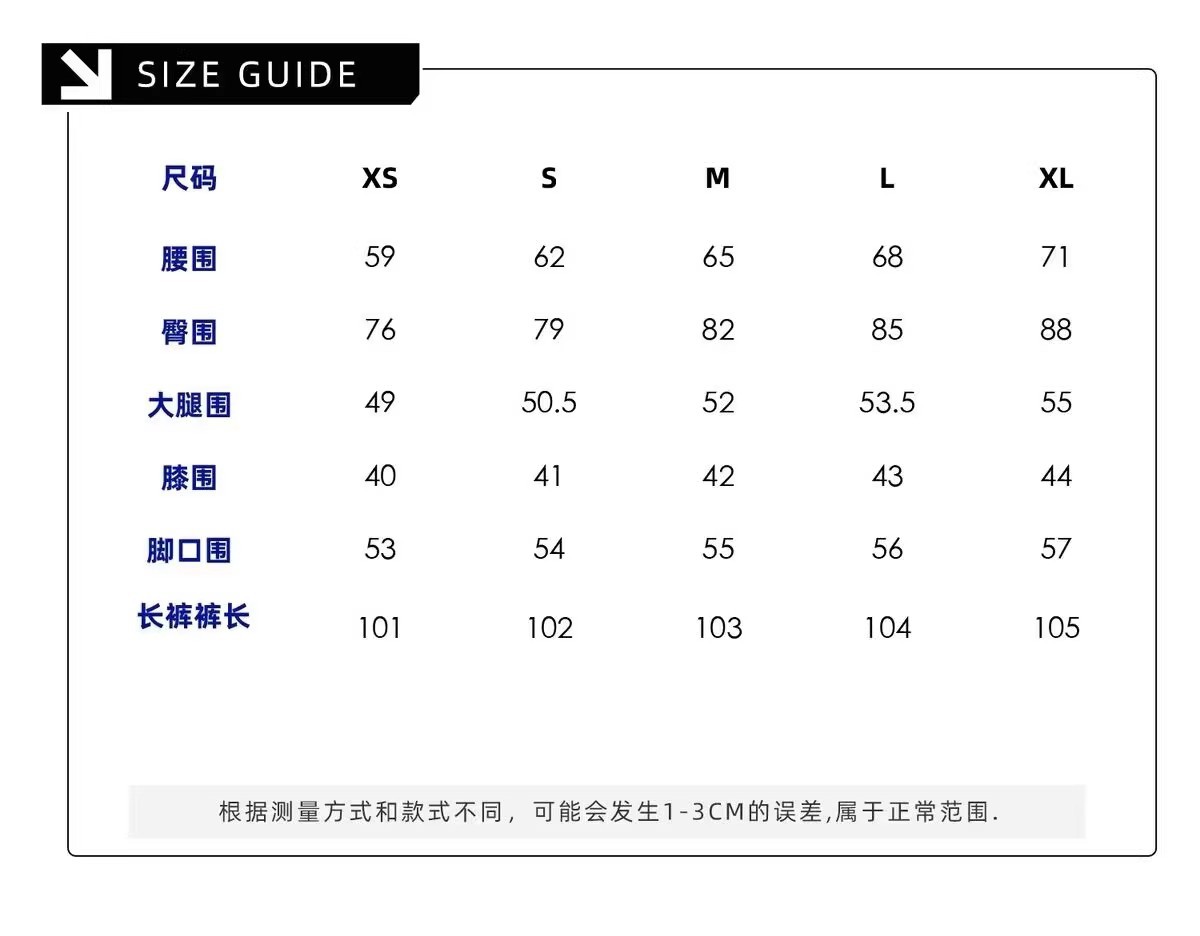 SIZE GUIDE

| 尺码 | XS | S | M | L | XL |
|---|---|---|---|---|---|
| 腰围 | 59 | 62 | 65 | 68 | 71 |
| 臀围 | 76 | 79 | 82 | 85 | 88 |
| 大腿围 | 49 | 50.5 | 52 | 53.5 | 55 |
| 膝围 | 40 | 41 | 42 | 43 | 44 |
| 脚口围 | 53 | 54 | 55 | 56 | 57 |
| 长裤裤长 | 101 | 102 | 103 | 104 | 105 |

根据测量方式和款式不同，可能会发生1-3CM的误差,属于正常范围.